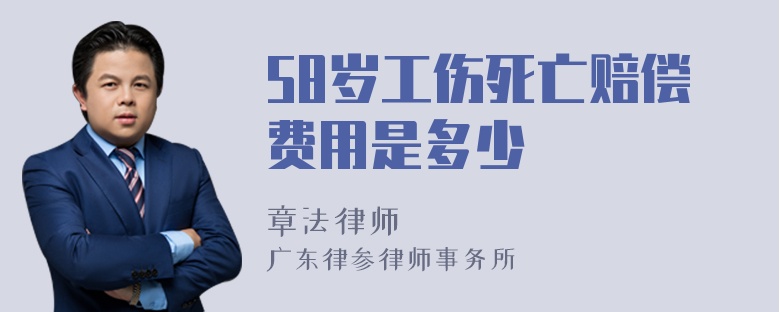 58岁工伤死亡赔偿费用是多少

章法律师
广东律参律师事务所